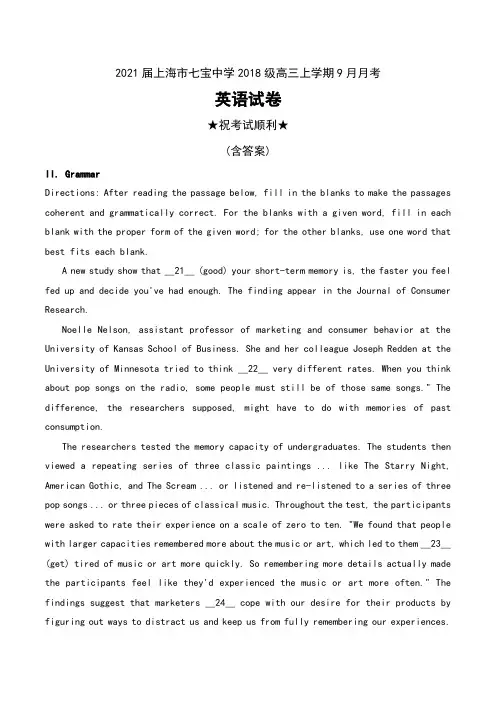 2021 届上海市七宝中学 2018 级高三上学期 9 月月考

英语试卷

★祝考试顺利★

（含答案）

II. Grammar

Directions: After reading the passage below, fill in the blanks to make the passages coherent and grammatically correct. For the blanks with a given word, fill in each blank with the proper form of the given word; for the other blanks, use one word that best fits each blank.

A new study show that __21__ (good) your short-term memory is, the faster you feel fed up and decide you've had enough. The finding appear in the Journal of Consumer Research.

Noelle Nelson, assistant professor of marketing and consumer behavior at the University of Kansas School of Business. She and her colleague Joseph Redden at the University of Minnesota tried to think __22__ very different rates. When you think about pop songs on the radio, some people must still be of those same songs." The difference, the researchers supposed, might have to do with memories of past consumption.

The researchers tested the memory capacity of undergraduates. The students then viewed a repeating series of three classic paintings ... like The Starry Night, American Gothic, and The Scream ... or listened and re-listened to a series of three pop songs ... or three pieces of classical music. Throughout the test, the participants were asked to rate their experience on a scale of zero to ten. "We found that people with larger capacities remembered more about the music or art, which led to them __23__ (get) tired of music or art more quickly. So remembering more details actually made the participants feel like they'd experienced the music or art more often." The findings suggest that marketers __24__ cope with our desire for their products by figuring out ways to distract us and keep us from fully remembering our experiences.